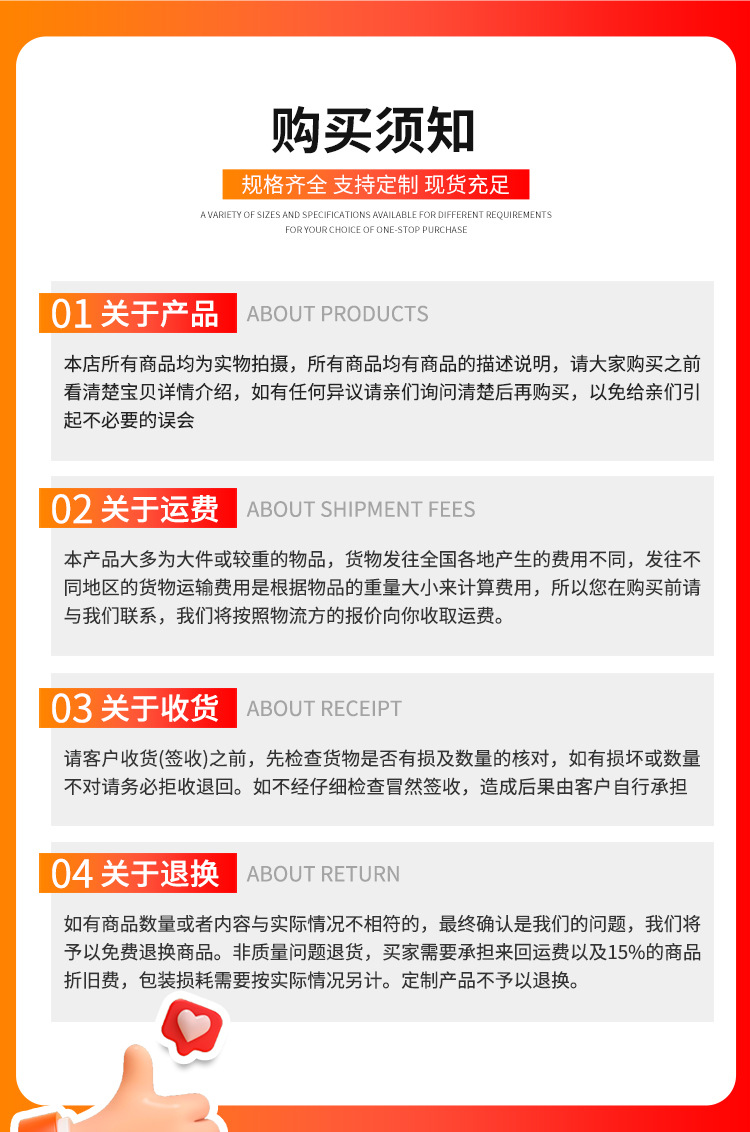 购买须知

规格齐全 支持定制 现货充足

A VARIETY OF SIZES AND SPECIFICATIONS AVAILABLE FOR DIFFERENT REQUIREMENTS FOR YOUR CHOICE OF ONE-STOP PURCHASE

01 关于产品 ABOUT PRODUCTS

本店所有商品均为实物拍摄，所有商品均有商品的描述说明，请大家购买之前看清楚宝贝详情介绍，如有任何异议请亲们询问清楚后再购买，以免给亲们引起不必要的误会

02 关于运费 ABOUT SHIPMENT FEES

本产品大多为大件或较重的物品，货物发往全国各地产生的费用不同，发往不同地区的货物运输费用是根据物品的重量大小来计算费用，所以您在购买前请与我们联系，我们将按照物流方的报价向你收取运费。

03 关于收货 ABOUT RECEIPT

请客户收货(签收)之前，先检查货物是否有损及数量的核对，如有损坏或数量不对请务必拒收退回。如不经仔细检查冒然签收，造成后果由客户自行承担

04 关于退换 ABOUT RETURN

如有商品数量或者内容与实际情况不相符的，最终确认是我们的问题，我们将予以免费退换商品。非质量问题退货，买家需要承担来回运费以及15%的商品折旧费，包装损耗需要按实际情况另计。定制产品不予以退换。